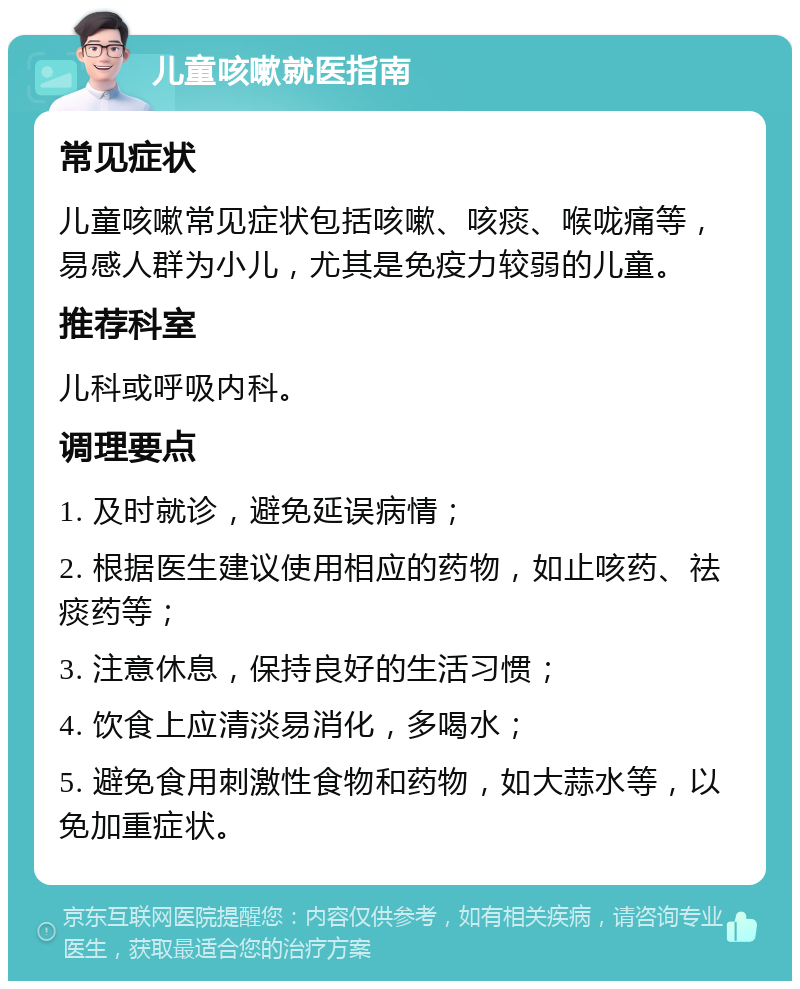 儿童咳嗽就医指南

常见症状

儿童咳嗽常见症状包括咳嗽、咳痰、喉咙痛等，易感人群为小儿，尤其是免疫力较弱的儿童。

推荐科室

儿科或呼吸内科。

调理要点

1. 及时就诊，避免延误病情；

2. 根据医生建议使用相应的药物，如止咳药、祛痰药等；

3. 注意休息，保持良好的生活习惯；

4. 饮食上应清淡易消化，多喝水；

5. 避免食用刺激性食物和药物，如大蒜水等，以免加重症状。

京东互联网医院提醒您：内容仅供参考，如有相关疾病，请咨询专业医生，获取最适合您的治疗方案